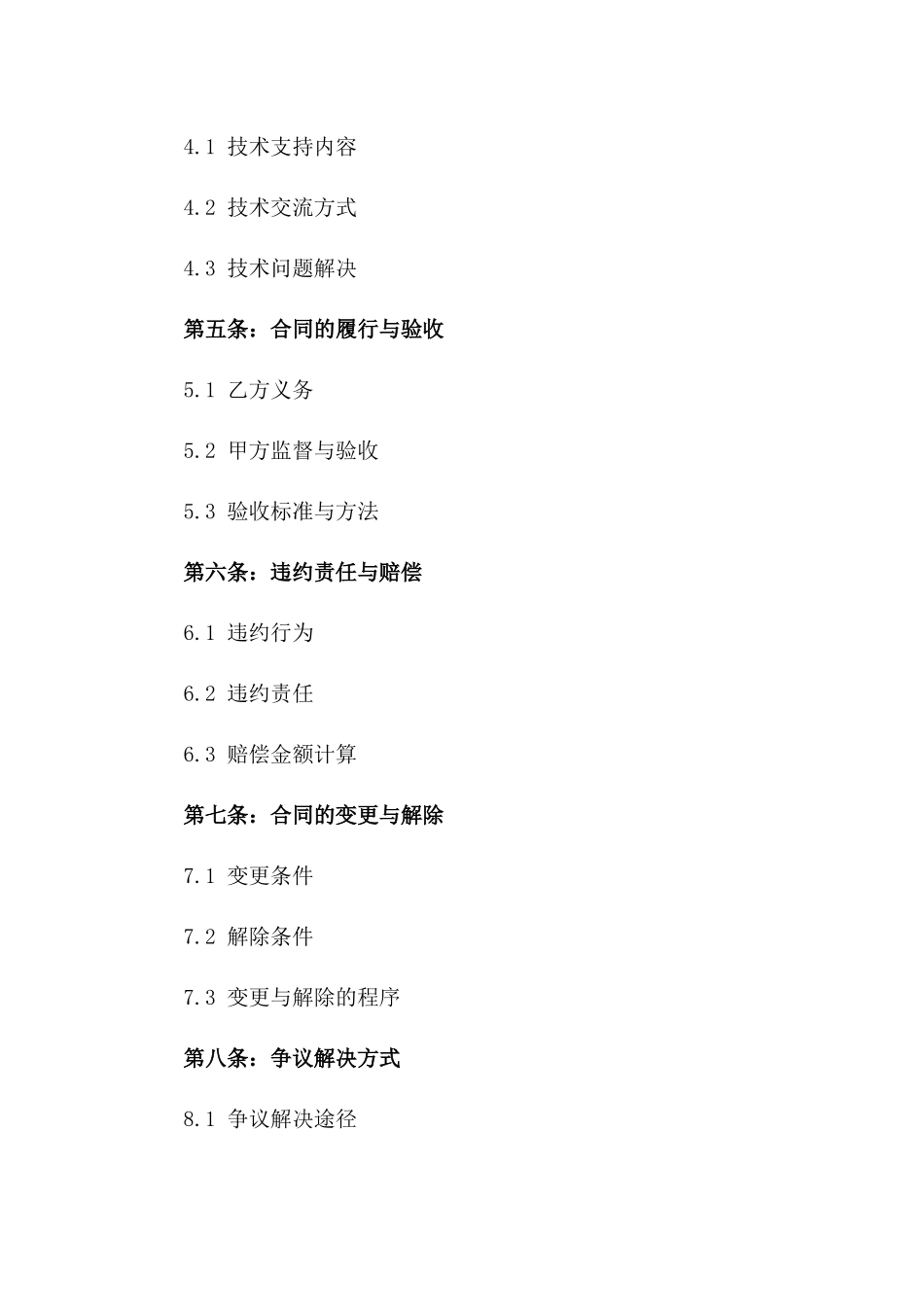 4.1 技术支持内容

4.2 技术交流方式

4.3 技术问题解决

第五条：合同的履行与验收

5.1 乙方义务

5.2 甲方监督与验收

5.3 验收标准与方法

第六条：违约责任与赔偿

6.1 违约行为

6.2 违约责任

6.3 赔偿金额计算

第七条：合同的变更与解除

7.1 变更条件

7.2 解除条件

7.3 变更与解除的程序

第八条：争议解决方式

8.1 争议解决途径